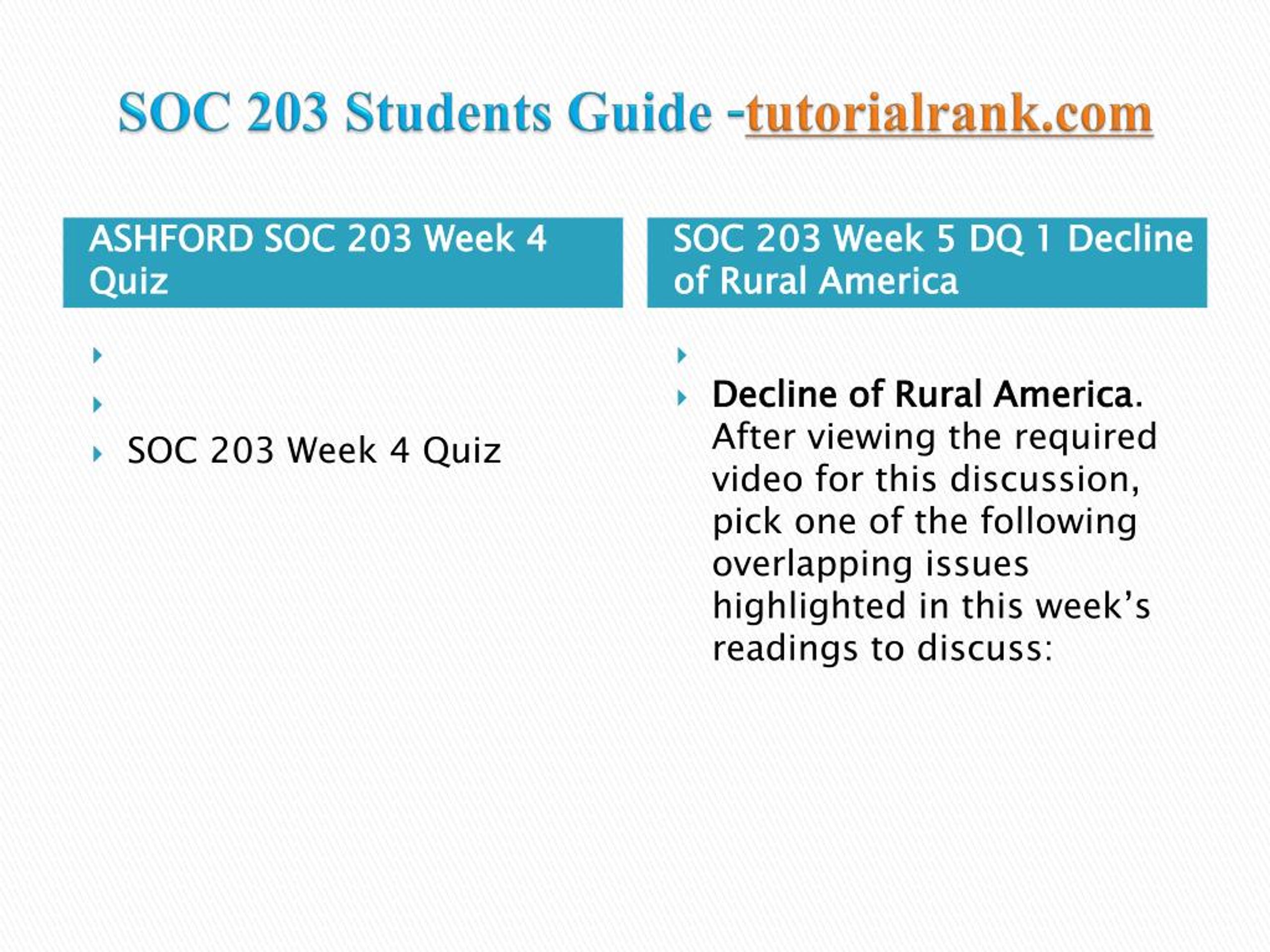 SOC 203 Students Guide -tutorialrank.com

ASHFORD SOC 203 Week 4 Quiz

SOC 203 Week 4 Quiz

SOC 203 Week 5 DQ 1 Decline of Rural America

Decline of Rural America. After viewing the required video for this discussion, pick one of the following overlapping issues highlighted in this week’s readings to discuss: